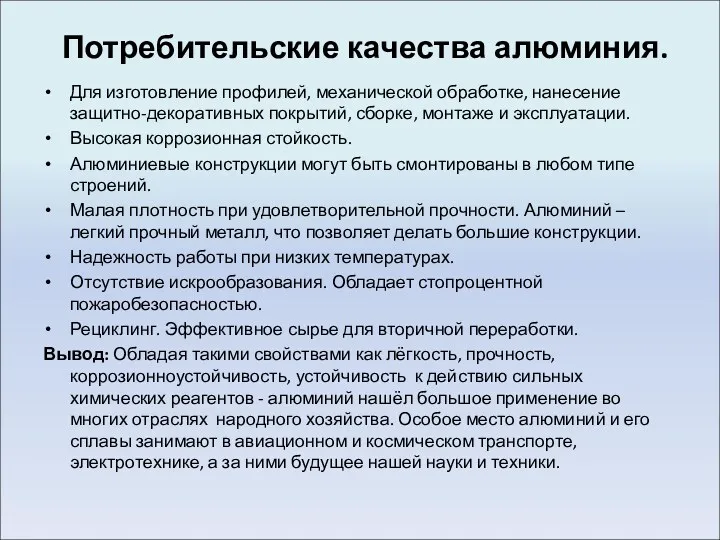 Потребительские качества алюминия.

• Для изготовление профилей, механической обработке, нанесение защитно-декоративных покрытий, сборке, монтаже и эксплуатации.
• Высокая коррозионная стойкость.
• Алюминиевые конструкции могут быть смонтированы в любом типе строений.
• Малая плотность при удовлетворительной прочности. Алюминий – легкий прочный металл, что позволяет делать большие конструкции.
• Надежность работы при низких температурах.
• Отсутствие искрообразования. Обладает стопроцентной пожаробезопасностью.
• Рециклинг. Эффективное сырье для вторичной переработки.

Вывод: Обладая такими свойствами как лёгкость, прочность, коррозионноустойчивость, устойчивость к действию сильных химических реагентов - алюминий нашёл большое применение во многих отраслях народного хозяйства. Особое место алюминий и его сплавы занимают в авиационном и космическом транспорте, электротехнике, а за ними будущее нашей науки и техники.